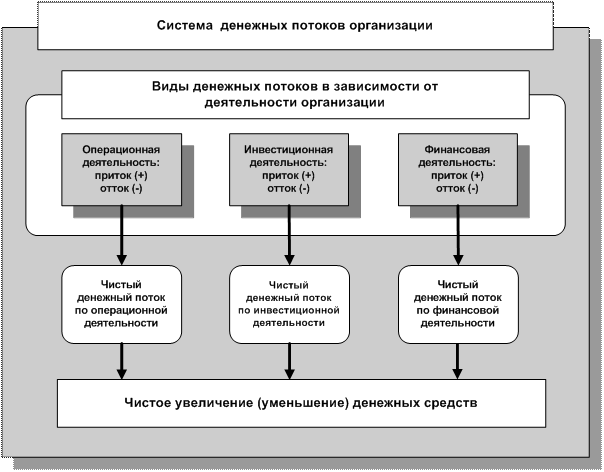 Система денежных потоков организации

Виды денежных потоков в зависимости от деятельности организации

Операционная деятельность: приток (+) отток (-)

Инвестиционная деятельность: приток (+) отток (-)

Финансовая деятельность: приток (+) отток (-)

Чистый денежный поток по операционной деятельности

Чистый денежный поток по инвестиционной деятельности

Чистый денежный поток по финансовой деятельности

Чистое увеличение (уменьшение) денежных средств